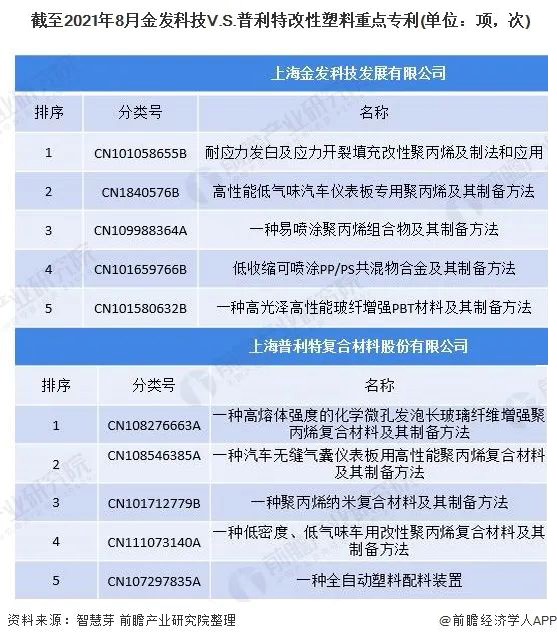 截至2021年8月金发科技V.S.普利特改性塑料重点专利(单位：项，次)

上海金发科技发展有限公司

| 排序 | 分类号 | 名称 |
|---|---|---|
| 1 | CN101058655B | 耐应力发白及应力开裂填充改性聚丙烯及制法和应用 |
| 2 | CN1840576B | 高性能低气味汽车仪表板专用聚丙烯及其制备方法 |
| 3 | CN109988364A | 一种易喷涂聚丙烯组合物及其制备方法 |
| 4 | CN101659766B | 低收缩可喷涂PP/PS共混物合金及其制备方法 |
| 5 | CN101580632B | 一种高光泽高性能玻纤增强PBT材料及其制备方法 |

上海普利特复合材料股份有限公司

| 排序 | 分类号 | 名称 |
|---|---|---|
| 1 | CN108276663A | 一种高熔体强度的化学微孔发泡长玻璃纤维增强聚丙烯复合材料及其制备方法 |
| 2 | CN108546385A | 一种汽车无缝气囊仪表板用高性能聚丙烯复合材料及其制备方法 |
| 3 | CN101712779B | 一种聚丙烯纳米复合材料及其制备方法 |
| 4 | CN111073140A | 一种低密度、低气味车用改性聚丙烯复合材料及其制备方法 |
| 5 | CN107297835A | 一种全自动塑料配料装置 |

资料来源：智慧芽 前瞻产业研究院整理

@前瞻经济学人APP